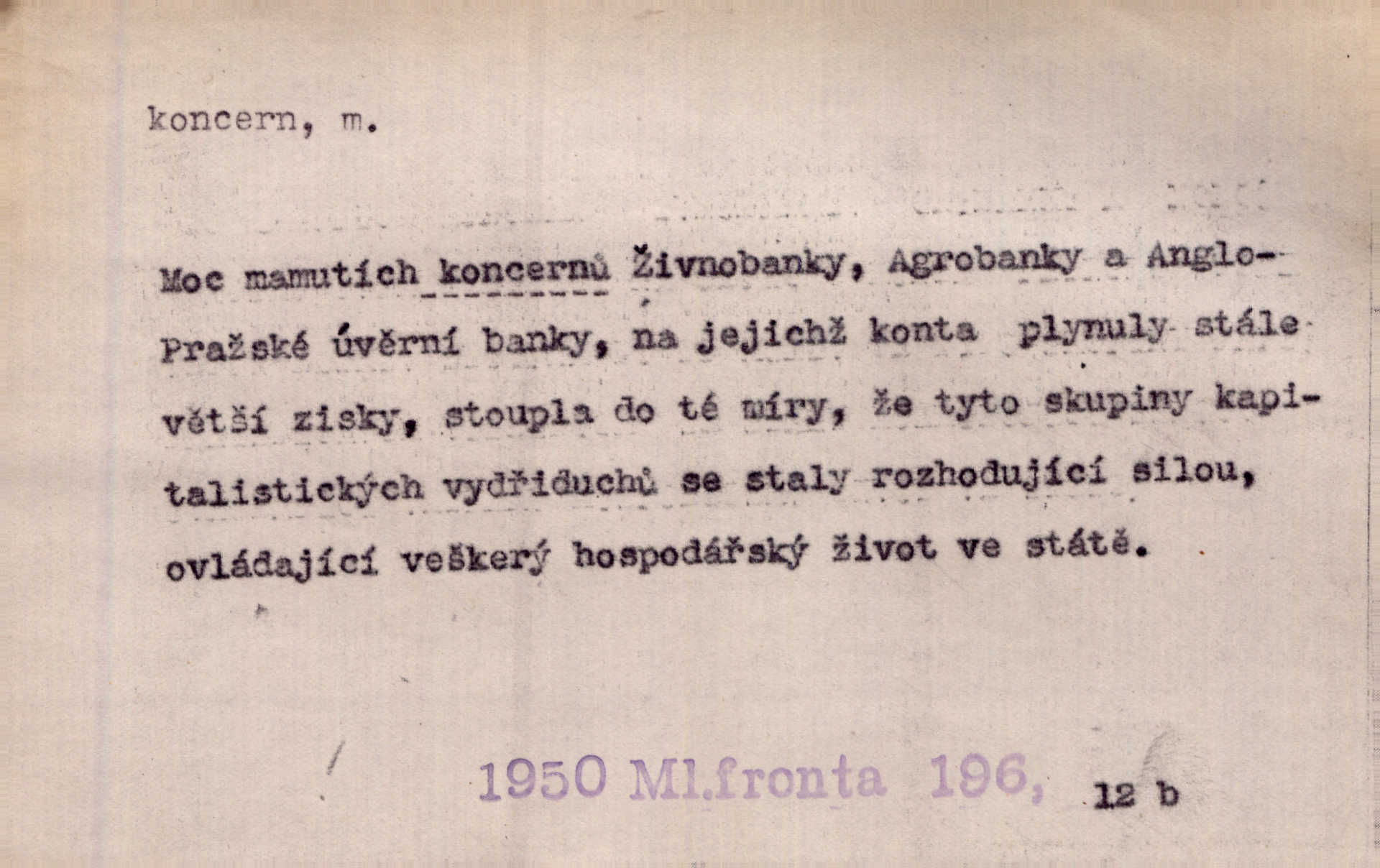 koncern, m.

Moc mamutích koncernů Živnobanky, Agrobanky a Anglo-Pražské úvěrní banky, na jejichž konta plynuly stále větší zisky, stoupla do té míry, že tyto skupiny kapitalistických vydřiduchů se staly rozhodující silou, ovládající veškerý hospodářský život ve státě.

1950 Ml.fronta 196, 12 b